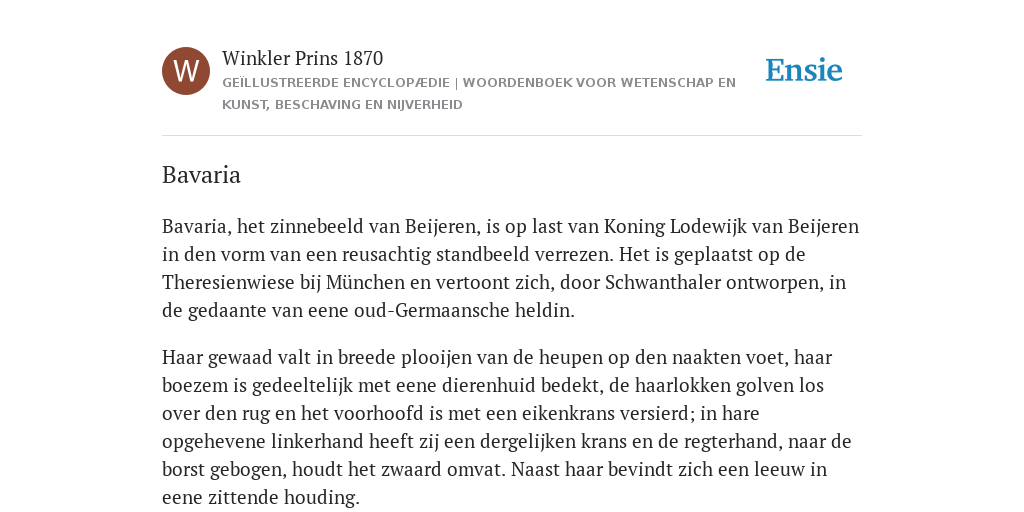 W

Winkler Prins 1870

GEÏLLUSTREERDE ENCYCLOPÆDIE | WOORDENBOEK VOOR WETENSCHAP EN KUNST, BESCHAVING EN NIJVERHEID

Ensie

Bavaria

Bavaria, het zinnebeeld van Beijeren, is op last van Koning Lodewijk van Beijeren in den vorm van een reusachtig standbeeld verrezen. Het is geplaatst op de Theresienwiese bij München en vertoont zich, door Schwanthaler ontworpen, in de gedaante van eene oud-Germaansche heldin.

Haar gewaad valt in breede plooijen van de heupen op den naakten voet, haar boezem is gedeeltelijk met eene dierenhuid bedekt, de haarlokken golven los over den rug en het voorhoofd is met een eikenkrans versierd; in hare opgehevene linkerhand heeft zij een dergelijken krans en de regterhand, naar de borst gebogen, houdt het zwaard omvat. Naast haar bevindt zich een leeuw in eene zittende houding.